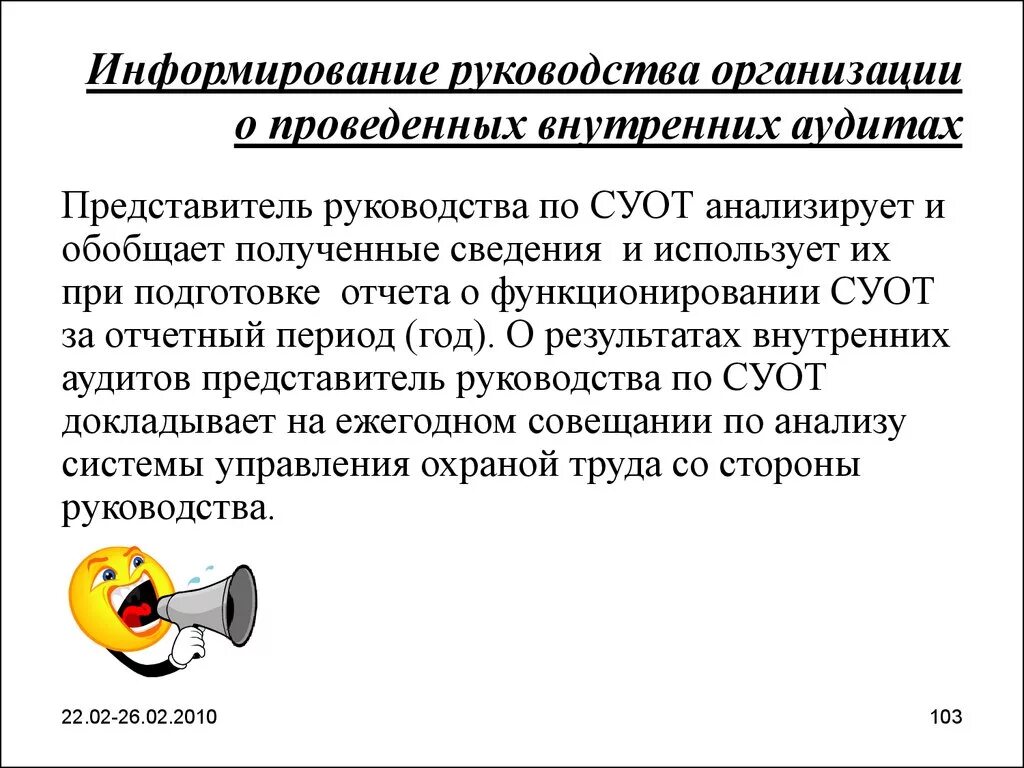 Информирование руководства организации о проведенных внутренних аудитах

Представитель руководства по СУОТ анализирует и обобщает полученные сведения и использует их при подготовке отчета о функционировании СУОТ за отчетный период (год). О результатах внутренних аудитов представитель руководства по СУОТ докладывает на ежегодном совещании по анализу системы управления охраной труда со стороны руководства.

22.02-26.02.2010

103